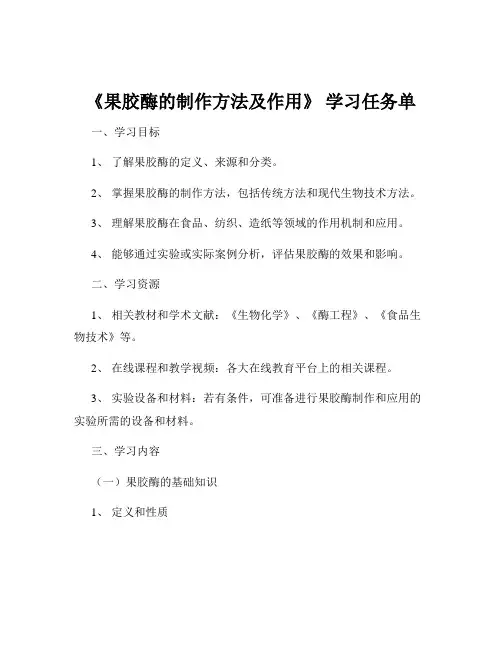 《果胶酶的制作方法及作用》 学习任务单

一、学习目标

1、 了解果胶酶的定义、来源和分类。

2、 掌握果胶酶的制作方法，包括传统方法和现代生物技术方法。

3、 理解果胶酶在食品、纺织、造纸等领域的作用机制和应用。

4、 能够通过实验或实际案例分析，评估果胶酶的效果和影响。

二、学习资源

1、 相关教材和学术文献：《生物化学》、《酶工程》、《食品生物技术》等。

2、 在线课程和教学视频：各大在线教育平台上的相关课程。

3、 实验设备和材料：若有条件，可准备进行果胶酶制作和应用的实验所需的设备和材料。

三、学习内容

（一）果胶酶的基础知识

1、 定义和性质